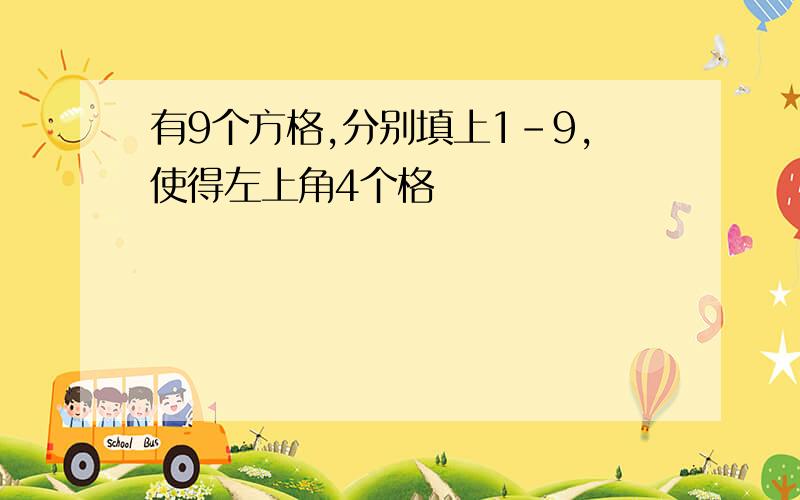 有9个方格,分别填上1-9,使得左上角4个格

5

9

School Bus